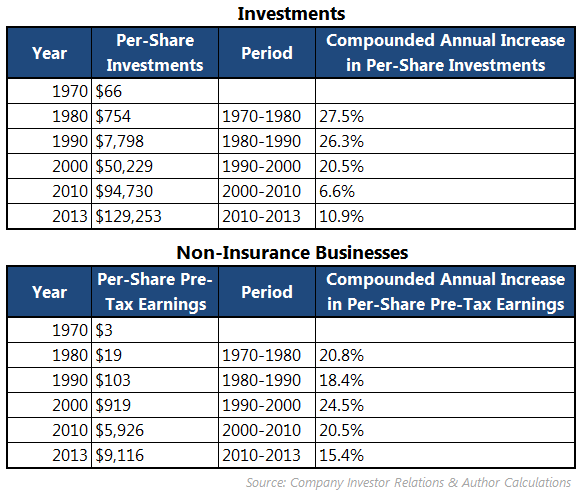 Investments

| Year | Per-Share Investments | Period | Compounded Annual Increase in Per-Share Investments |
|---|---|---|---|
| 1970 | \$66 | | |
| 1980 | \$754 | 1970-1980 | 27.5% |
| 1990 | \$7,798 | 1980-1990 | 26.3% |
| 2000 | \$50,229 | 1990-2000 | 20.5% |
| 2010 | \$94,730 | 2000-2010 | 6.6% |
| 2013 | \$129,253 | 2010-2013 | 10.9% |

Non-Insurance Businesses

| Year | Per-Share Pre-Tax Earnings | Period | Compounded Annual Increase in Per-Share Pre-Tax Earnings |
|---|---|---|---|
| 1970 | \$3 | | |
| 1980 | \$19 | 1970-1980 | 20.8% |
| 1990 | \$103 | 1980-1990 | 18.4% |
| 2000 | \$919 | 1990-2000 | 24.5% |
| 2010 | \$5,926 | 2000-2010 | 20.5% |
| 2013 | \$9,116 | 2010-2013 | 15.4% |

Source: Company Investor Relations & Author Calculations